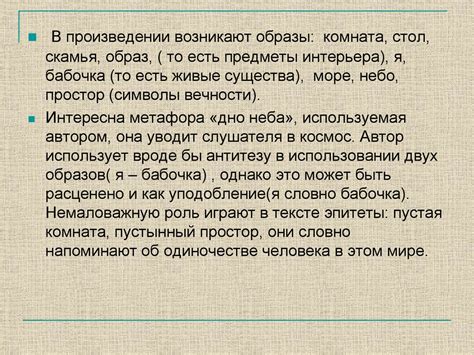 В произведении возникают образы: комната, стол, скамья, образ, ( то есть предметы интерьера), я, бабочка (то есть живые существа), море, небо, простор (символы вечности).

Интересна метафора «дно неба», используемая автором, она уводит слушателя в космос. Автор использует вроде бы антитезу в использовании двух образов( я – бабочка) , однако это может быть расценено и как уподобление(я словно бабочка). Немаловажную роль играют в тексте эпитеты: пустая комната, пустынный простор, они словно напоминают об одиночестве человека в этом мире.